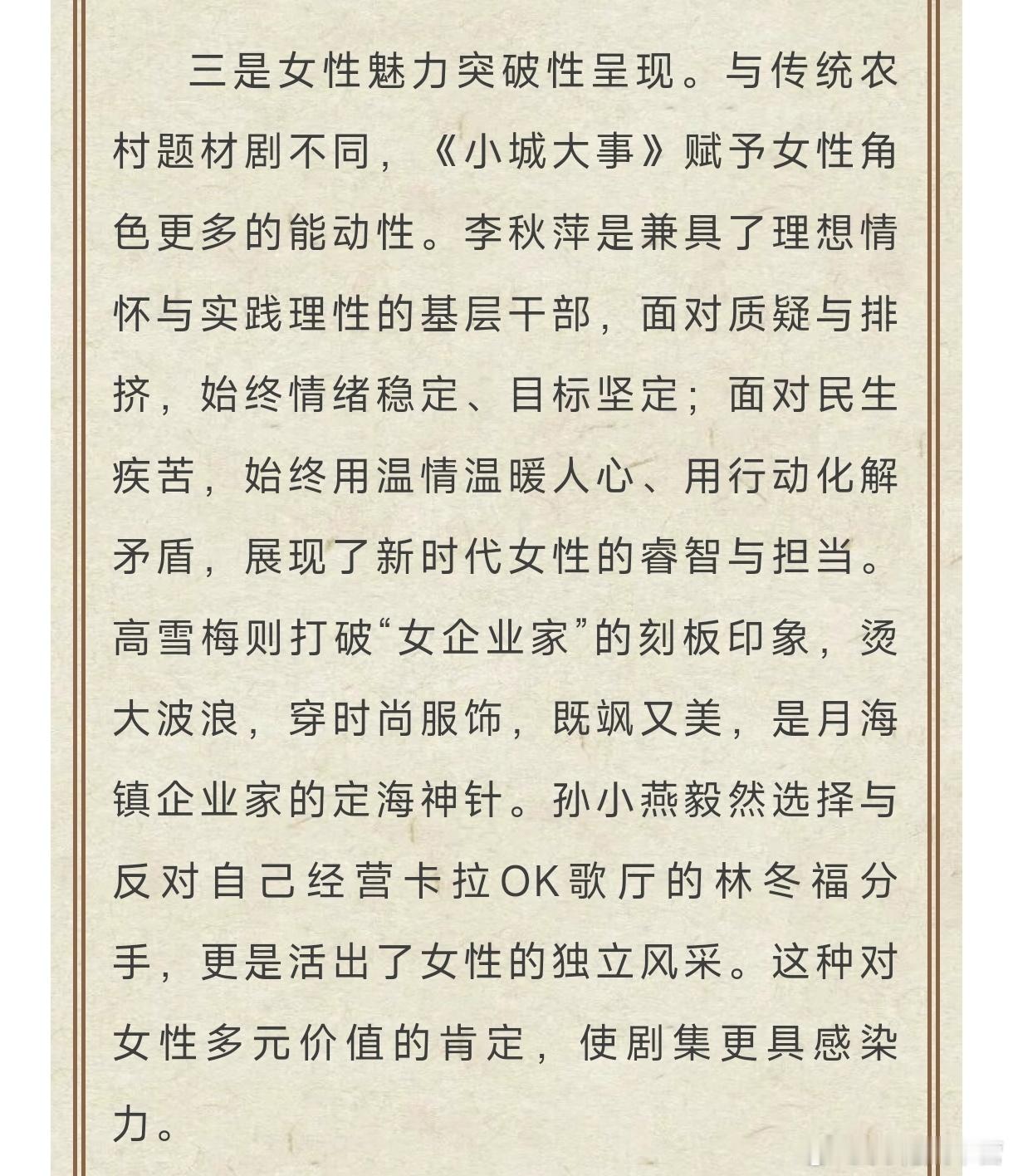 三是女性魅力突破性呈现。与传统农村题材剧不同，《小城大事》赋予女性角色更多的能动性。李秋萍是兼具了理想情怀与实践理性的基层干部，面对质疑与排挤，始终情绪稳定、目标坚定；面对民生疾苦，始终用温情温暖人心、用行动化解矛盾，展现了新时代女性的睿智与担当。高雪梅则打破“女企业家”的刻板印象，烫大波浪，穿时尚服饰，既飒又美，是月海镇企业家的定海神针。孙小燕毅然选择与反对自己经营卡拉OK歌厅的林冬福分手，更是活出了女性的独立风采。这种对女性多元价值的肯定，使剧集更具感染力。